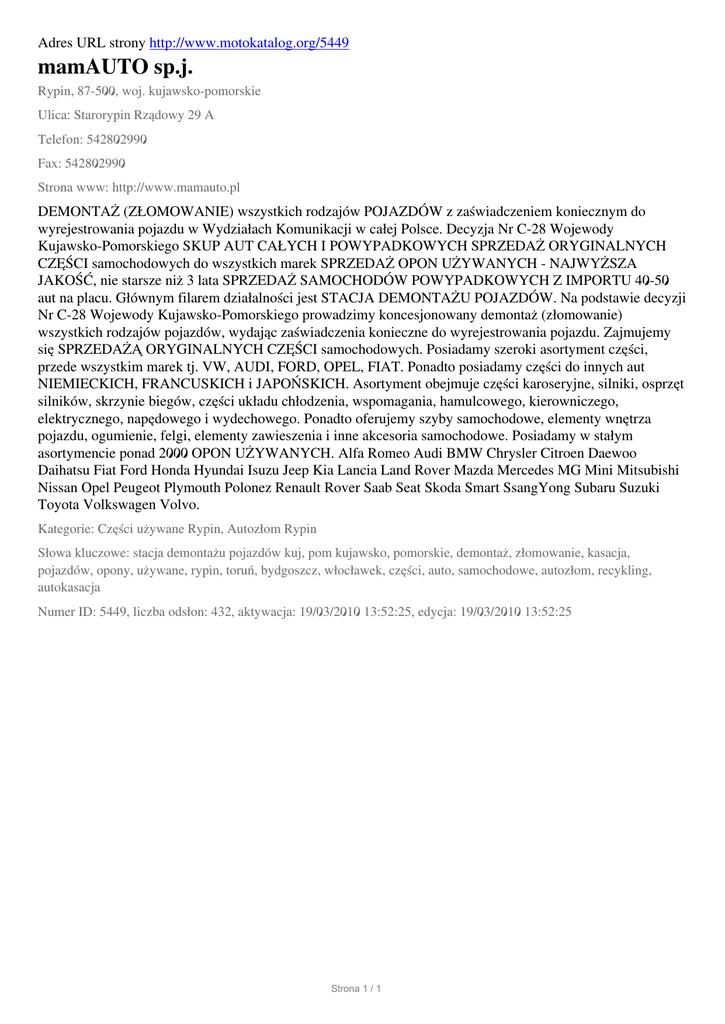 Adres URL strony http://www.motokatalog.org/5449

mamAUTO sp.j.

Rypin, 87-500, woj. kujawsko-pomorskie

Ulica: Starorypin Rządowy 29 A

Telefon: 542802990

Fax: 542802990

Strona www: http://www.mamauto.pl

DEMONTAŻ (ZŁOMOWANIE) wszystkich rodzajów POJAZDÓW z zaświadczeniem koniecznym do wyrejestrowania pojazdu w Wydziałach Komunikacji w całej Polsce. Decyzja Nr C-28 Wojewody Kujawsko-Pomorskiego SKUP AUT CAŁYCH I POWYPADKOWYCH SPRZEDAŻ ORYGINALNYCH CZĘŚCI samochodowych do wszystkich marek SPRZEDAŻ OPON UŻYWANYCH - NAJWYŻSZA JAKOŚĆ, nie starsze niż 3 lata SPRZEDAŻ SAMOCHODÓW POWYPADKOWYCH Z IMPORTU 40-50 aut na placu. Głównym filarem działalności jest STACJA DEMONTAŻU POJAZDÓW. Na podstawie decyzji Nr C-28 Wojewody Kujawsko-Pomorskiego prowadzimy koncesjonowany demontaż (złomowanie) wszystkich rodzajów pojazdów, wydając zaświadczenia konieczne do wyrejestrowania pojazdu. Zajmujemy się SPRZEDAŻĄ ORYGINALNYCH CZĘŚCI samochodowych. Posiadamy szeroki asortyment części, przede wszystkim marek tj. VW, AUDI, FORD, OPEL, FIAT. Ponadto posiadamy części do innych aut NIEMIECKICH, FRANCUSKICH i JAPOŃSKICH. Asortyment obejmuje części karoseryjne, silniki, osprzęt silników, skrzynie biegów, części układu chłodzenia, wspomagania, hamulcowego, kierowniczego, elektrycznego, napędowego i wydechowego. Ponadto oferujemy szyby samochodowe, elementy wnętrza pojazdu, ogumienie, felgi, elementy zawieszenia i inne akcesoria samochodowe. Posiadamy w stałym asortymencie ponad 2000 OPON UŻYWANYCH. Alfa Romeo Audi BMW Chrysler Citroen Daewoo Daihatsu Fiat Ford Honda Hyundai Isuzu Jeep Kia Lancia Land Rover Mazda Mercedes MG Mini Mitsubishi Nissan Opel Peugeot Plymouth Polonez Renault Rover Saab Seat Skoda Smart SsangYong Subaru Suzuki Toyota Volkswagen Volvo.

Kategorie: Części używane Rypin, Autozłom Rypin

Słowa kluczowe: stacja demontażu pojazdów kuj, pom kujawsko, pomorskie, demontaż, złomowanie, kasacja, pojazdów, opony, używane, rypin, toruń, bydgoszcz, włocławek, części, auto, samochodowe, autozłom, recykling, autokasacja

Numer ID: 5449, liczba odsłon: 432, aktywacja: 19/03/2010 13:52:25, edycja: 19/03/2010 13:52:25

Strona 1 / 1